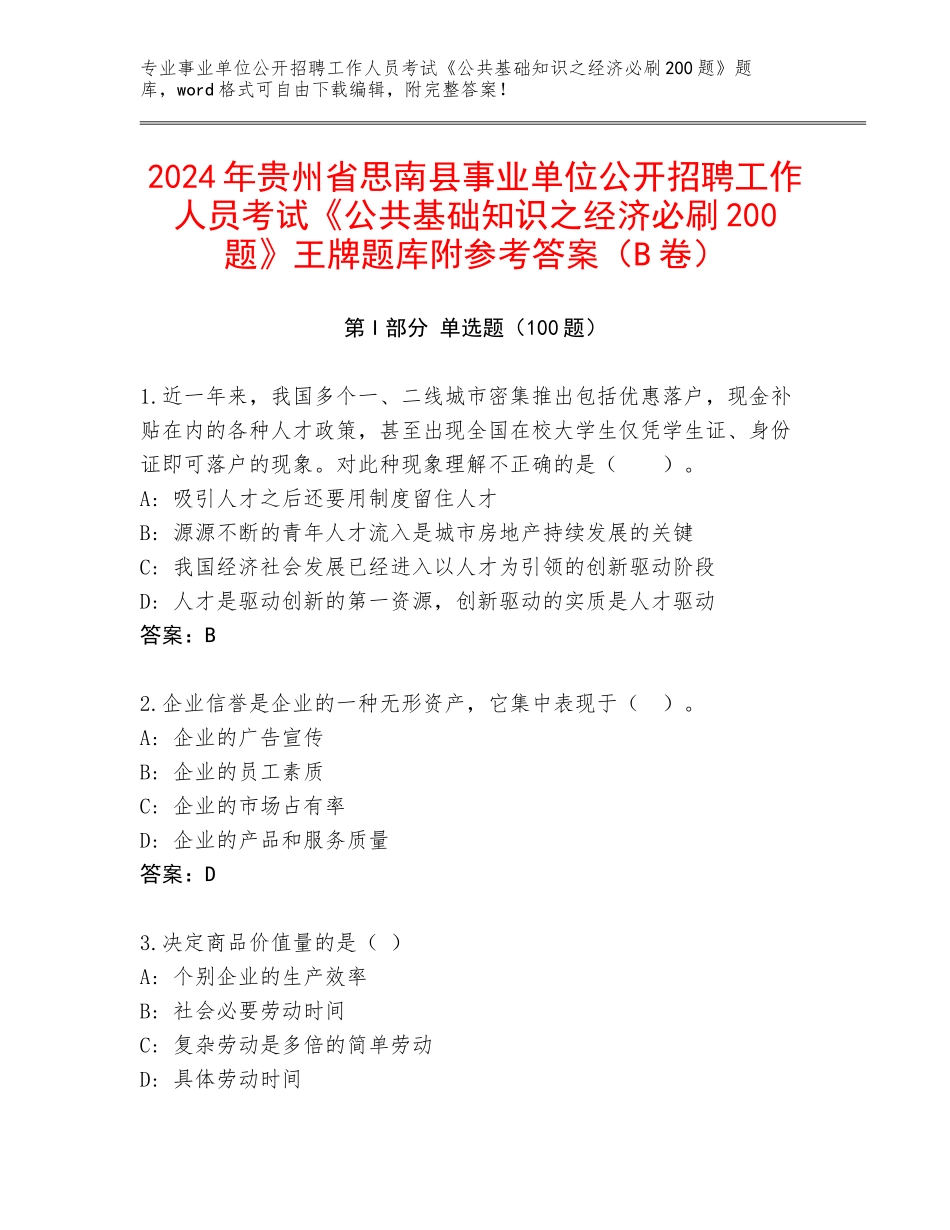 专业事业单位公开招聘工作人员考试《公共基础知识之经济必刷200题》题库，word格式可自由下载编辑，附完整答案！

2024年贵州省思南县事业单位公开招聘工作人员考试《公共基础知识之经济必刷200题》王牌题库附参考答案（B卷）

第Ⅰ部分 单选题（100题）

1.近一年来，我国多个一、二线城市密集推出包括优惠落户，现金补贴在内的各种人才政策，甚至出现全国在校大学生仅凭学生证、身份证即可落户的现象。对此种现象理解不正确的是（　　）。
A：吸引人才之后还要用制度留住人才
B：源源不断的青年人才流入是城市房地产持续发展的关键
C：我国经济社会发展已经进入以人才为引领的创新驱动阶段
D：人才是驱动创新的第一资源，创新驱动的实质是人才驱动
答案：B

2.企业信誉是企业的一种无形资产，它集中表现于（　）。
A：企业的广告宣传
B：企业的员工素质
C：企业的市场占有率
D：企业的产品和服务质量
答案：D

3.决定商品价值量的是（ ）
A：个别企业的生产效率
B：社会必要劳动时间
C：复杂劳动是多倍的简单劳动
D：具体劳动时间